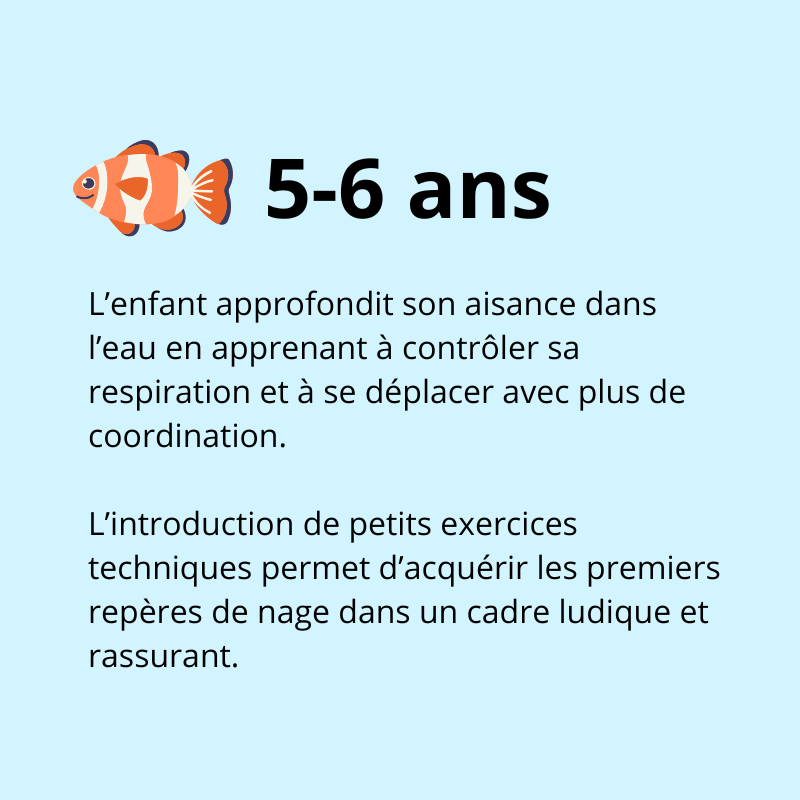 5-6 ans

L’enfant approfondit son aisance dans l’eau en apprenant à contrôler sa respiration et à se déplacer avec plus de coordination.

L’introduction de petits exercices techniques permet d’acquérir les premiers repères de nage dans un cadre ludique et rassurant.